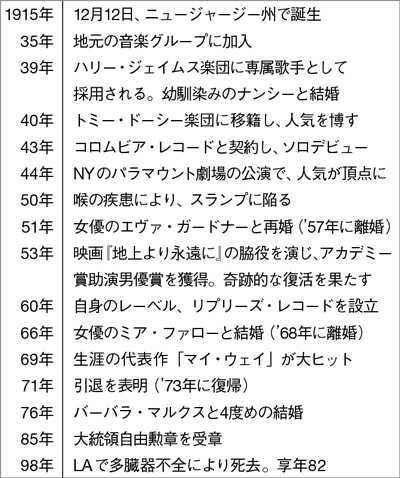 | | |
|---|---|
| 1915年 | 12月12日、ニュージャージー州で誕生 |
| 35年 | 地元の音楽グループに加入 |
| 39年 | ハリー・ジェイムス楽団に専属歌手として採用される。幼馴染みのナンシーと結婚 |
| 40年 | トミー・ドーシー楽団に移籍し、人気を博す |
| 43年 | コロムビア・レコードと契約し、ソロデビュー |
| 44年 | NYのパラマウント劇場の公演で、人気が頂点に |
| 50年 | 喉の疾患により、スランプに陥る |
| 51年 | 女優のエヴァ・ガードナーと再婚（'57年に離婚） |
| 53年 | 映画『地上より永遠に』の脇役を演じ、アカデミー賞助演男優賞を獲得。奇跡的な復活を果たす |
| 60年 | 自身のレーベル、リプリーズ・レコードを設立 |
| 66年 | 女優のミア・ファローと結婚（'68年に離婚） |
| 69年 | 生涯の代表作「マイ・ウェイ」が大ヒット |
| 71年 | 引退を表明（'73年に復帰） |
| 76年 | バーバラ・マルクスと4度めの結婚 |
| 85年 | 大統領自由勲章を受章 |
| 98年 | LAで多臓器不全により死去。享年82 |